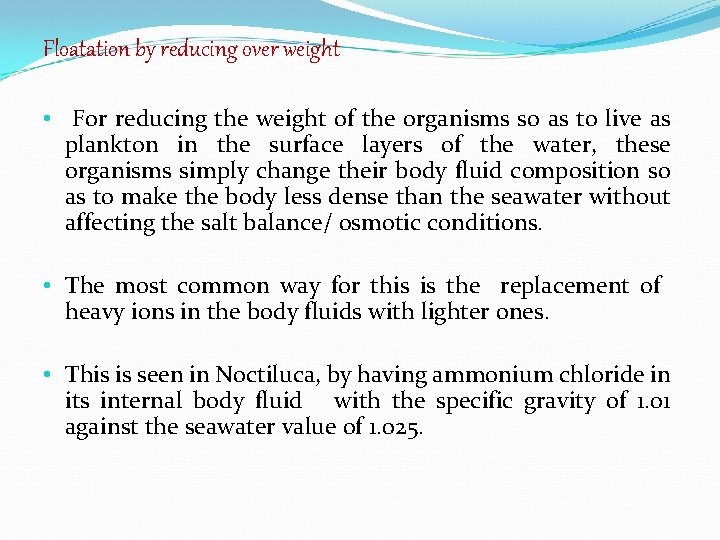 Floatation by reducing over weight

• For reducing the weight of the organisms so as to live as plankton in the surface layers of the water, these organisms simply change their body fluid composition so as to make the body less dense than the seawater without affecting the salt balance/ osmotic conditions.

• The most common way for this is the replacement of heavy ions in the body fluids with lighter ones.

• This is seen in Noctiluca, by having ammonium chloride in its internal body fluid with the specific gravity of 1.01 against the seawater value of 1.025.